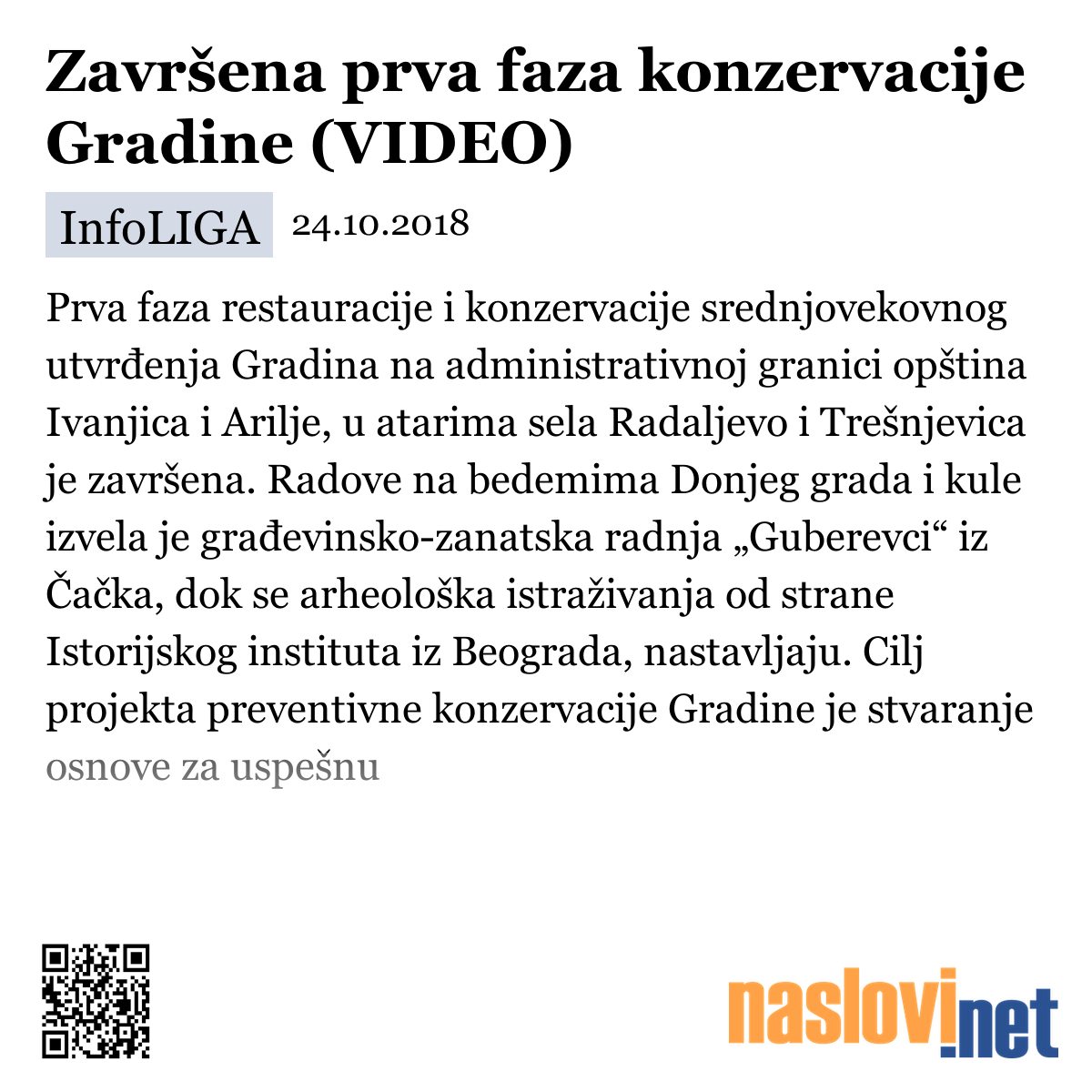 Završena prva faza konzervacije Gradine (VIDEO)

InfoLIGA 24.10.2018

Prva faza restauracije i konzervacije srednjovekovnog utvrđenja Gradina na administrativnoj granici opština Ivanjica i Arilje, u atarima sela Radaljevo i Trešnjevica je završena. Radove na bedemima Donjeg grada i kule izvela je građevinsko-zanatska radnja „Guberevci“ iz Čačka, dok se arheološka istraživanja od strane Istorijskog instituta iz Beograda, nastavljaju. Cilj projekta preventivne konzervacije Gradine je stvaranje osnove za uspešnu

naslovi.net